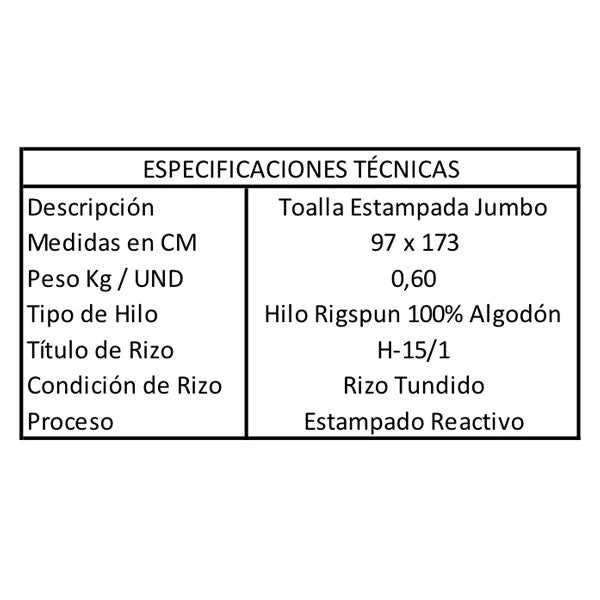 | ESPECIFICACIONES TÉCNICAS | |
|---|---|
| Descripción | Toalla Estampada Jumbo |
| Medidas en CM | 97 x 173 |
| Peso Kg / UND | 0,60 |
| Tipo de Hilo | Hilo Rigspun 100% Algodón |
| Título de Rizo | H-15/1 |
| Condición de Rizo | Rizo Tundido |
| Proceso | Estampado Reactivo |